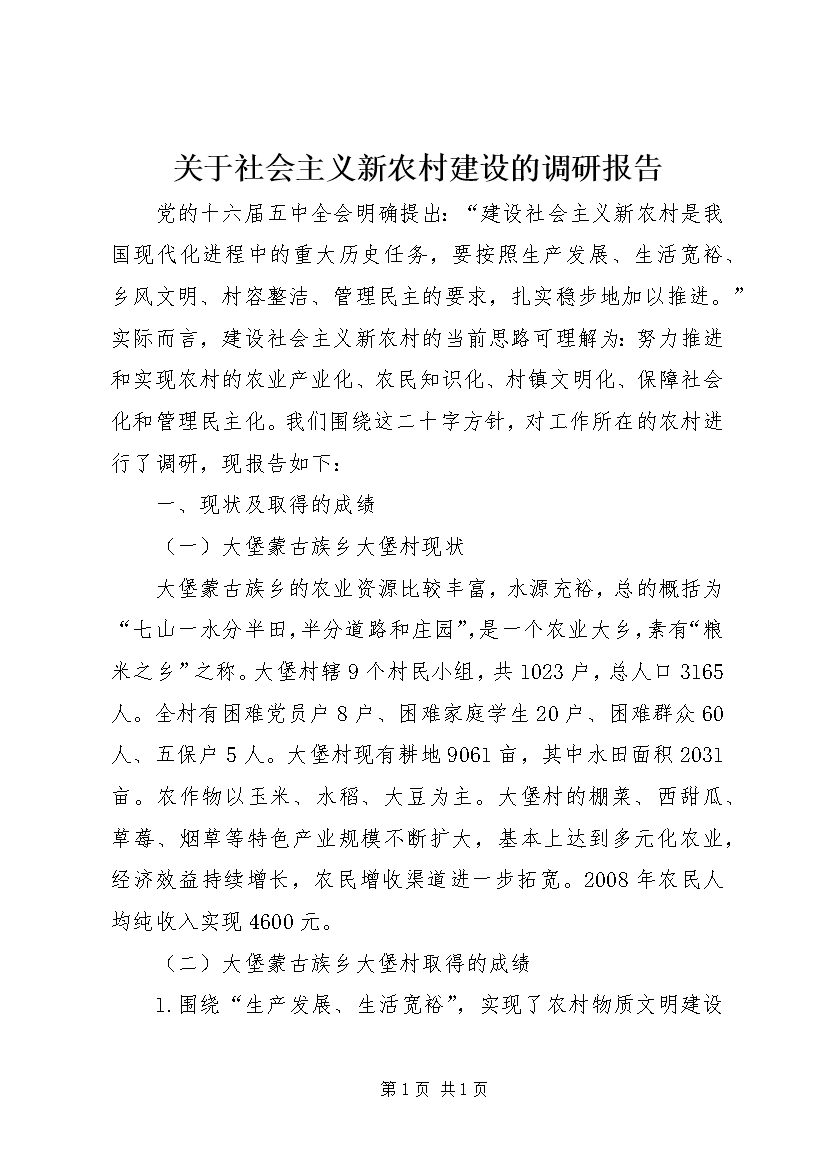 关于社会主义新农村建设的调研报告

党的十六届五中全会明确提出：“建设社会主义新农村是我国现代化进程中的重大历史任务，要按照生产发展、生活宽裕、乡风文明、村容整洁、管理民主的要求，扎实稳步地加以推进。”实际而言，建设社会主义新农村的当前思路可理解为：努力推进和实现农村的农业产业化、农民知识化、村镇文明化、保障社会化和管理民主化。我们围绕这二十字方针，对工作所在的农村进行了调研，现报告如下：

一、现状及取得的成绩

（一）大堡蒙古族乡大堡村现状

大堡蒙古族乡的农业资源比较丰富，水源充裕，总的概括为“七山一水分半田，半分道路和庄园”，是一个农业大乡，素有“粮米之乡”之称。大堡村辖9个村民小组，共1023户，总人口3165人。全村有困难党员户8户、困难家庭学生20户、困难群众60人、五保户5人。大堡村现有耕地9061亩，其中水田面积2031亩。农作物以玉米、水稻、大豆为主。大堡村的棚菜、西甜瓜、草莓、烟草等特色产业规模不断扩大，基本上达到多元化农业，经济效益持续增长，农民增收渠道进一步拓宽。2008年农民人均纯收入实现4600元。

（二）大堡蒙古族乡大堡村取得的成绩

1.围绕“生产发展、生活宽裕”，实现了农村物质文明建设

第1页 共1页